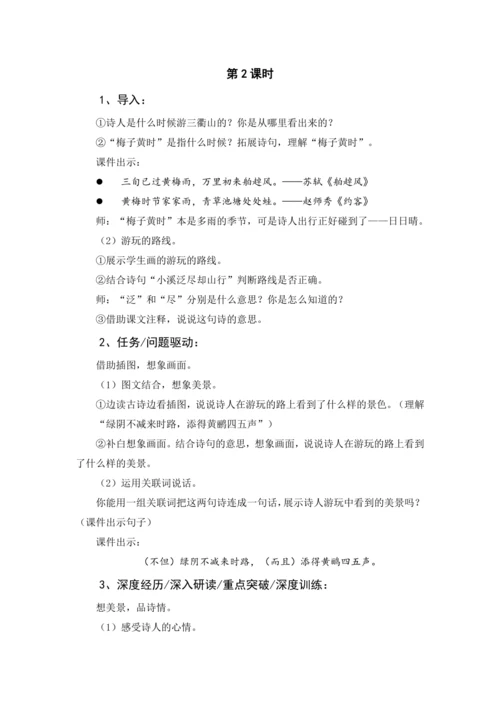 第 2 课时

1、导入：

①诗人是什么时候游三衢山的？你是从哪里看出来的？

②“梅子黄时”是指什么时候？拓展诗句，理解“梅子黄时”。

课件出示：

● 三旬已过黄梅雨，万里初来舶趠风。——苏轼《舶趠风》

● 黄梅时节家家雨，青草池塘处处蛙。——赵师秀《约客》

师：“梅子黄时”本是多雨的季节，可是诗人出行正好碰到了——日日晴。

（2）游玩的路线。

①展示学生画的游玩的路线。

②结合诗句“小溪泛尽却山行”判断路线是否正确。

师：“泛”和“尽”分别是什么意思？你是怎么知道的？

③借助课文注释，说说这句诗的意思。

2、任务/问题驱动：

借助插图，想象画面。

（1）图文结合，想象美景。

①边读古诗边看插图，说说诗人在游玩的路上看到了什么样的景色。（理解“绿阴不减来时路，添得黄鹂四五声”）

②补白想象画面。结合诗句的意思，想象画面，说说诗人在游玩的路上看到了什么样的美景。

（2）运用关联词说话。

你能用一组关联词把这两句诗连成一句话，展示诗人游玩中看到的美景吗？（课件出示句子）

课件出示：

（不但）绿阴不减来时路，（而且）添得黄鹂四五声。

3、深度经历/深入研读/重点突破/深度训练：

想美景，品诗情。

（1）感受诗人的心情。